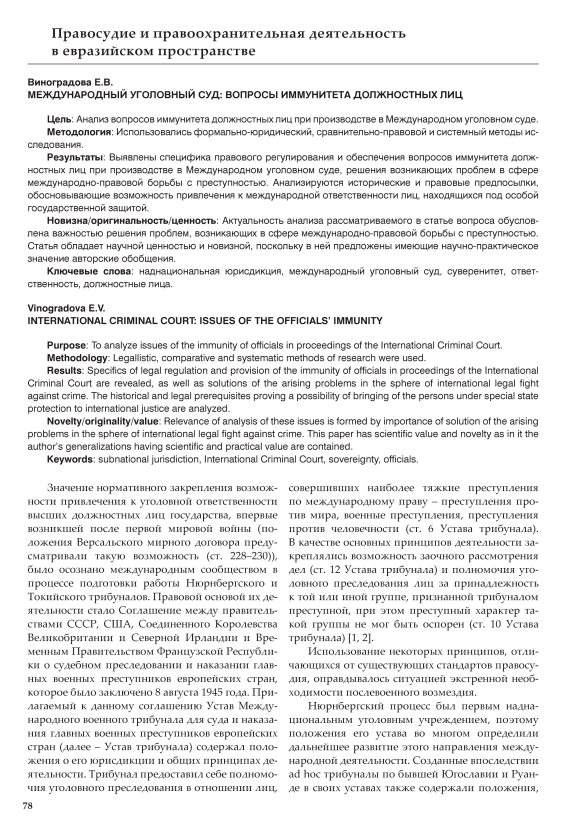 Правосудие и правоохранительная деятельность в евразийском пространстве

Виноградова Е.В.
МЕЖДУНАРОДНЫЙ УГОЛОВНЫЙ СУД: ВОПРОСЫ ИММУНИТЕТА ДОЛЖНОСТНЫХ ЛИЦ

Цель: Анализ вопросов иммунитета должностных лиц при производстве в Международном уголовном суде.
Методология: Использовались формально-юридический, сравнительно-правовой и системный методы исследования.
Результаты: Выявлены специфика правового регулирования и обеспечения вопросов иммунитета должностных лиц при производстве в Международном уголовном суде, решения возникающих проблем в сфере международно-правовой борьбы с преступностью. Анализируются исторические и правовые предпосылки, обосновывающие возможность привлечения к международной ответственности лиц, находящихся под особой государственной защитой.
Новизна/оригинальность/ценность: Актуальность анализа рассматриваемого в статье вопроса обусловлена важностью решения проблем, возникающих в сфере международно-правовой борьбы с преступностью. Статья обладает научной ценностью и новизной, поскольку в ней предложены имеющие научно-практическое значение авторские обобщения.
Ключевые слова: наднациональная юрисдикция, международный уголовный суд, суверенитет, ответственность, должностные лица.

Vinogradova E.V.
INTERNATIONAL CRIMINAL COURT: ISSUES OF THE OFFICIALS' IMMUNITY

Purpose: To analyze issues of the immunity of officials in proceedings of the International Criminal Court.
Methodology: Legallistic, comparative and systematic methods of research were used.
Results: Specifics of legal regulation and provision of the immunity of officials in proceedings of the International Criminal Court are revealed, as well as solutions of the arising problems in the sphere of international legal fight against crime. The historical and legal prerequisites proving a possibility of bringing of the persons under special state protection to international justice are analyzed.
Novelty/originality/value: Relevance of analysis of these issues is formed by importance of solution of the arising problems in the sphere of international legal fight against crime. This paper has scientific value and novelty as in it the author's generalizations having scientific and practical value are contained.
Keywords: subnational jurisdiction, International Criminal Court, sovereignty, officials.

Значение нормативного закрепления возможности привлечения к уголовной ответственности высших должностных лиц государства, впервые возникшей после первой мировой войны (положения Версальского мирного договора предусматривали такую возможность (ст. 228–230)), было осознано международным сообществом в процессе подготовки работы Нюрнбергского и Токийского трибуналов. Правовой основой их деятельности стало Соглашение между правительствами СССР, США, Соединенного Королевства Великобритании и Северной Ирландии и Временным Правительством Французской Республики о судебном преследовании и наказании главных военных преступников европейских стран, которое было заключено 8 августа 1945 года. Прилагаемый к данному соглашению Устав Международного военного трибунала для суда и наказания главных военных преступников европейских стран (далее – Устав трибунала) содержал положения о его юрисдикции и общих принципах деятельности. Трибунал предоставил себе полномочия уголовного преследования в отношении лиц, совершивших наиболее тяжкие преступления по международному праву – преступления против мира, военные преступления, преступления против человечности (ст. 6 Устава трибунала). В качестве основных принципов деятельности закреплялись возможность заочного рассмотрения дел (ст. 12 Устава трибунала) и полномочия уголовного преследования лиц за принадлежность к той или иной группе, признанной трибуналом преступной, при этом преступный характер такой группы не мог быть оспорен (ст. 10 Устава трибунала) [1, 2].

Использование некоторых принципов, отличающихся от существующих стандартов правосудия, оправдывалось ситуацией экстренной необходимости послевоенного возмездия.

Нюрнбергский процесс был первым наднациональным уголовным учреждением, поэтому положения его устава во многом определили дальнейшее развитие этого направления международной деятельности. Созданные впоследствии ad hoc трибуналы по бывшей Югославии и Руанде в своих уставах также содержали положения,

78